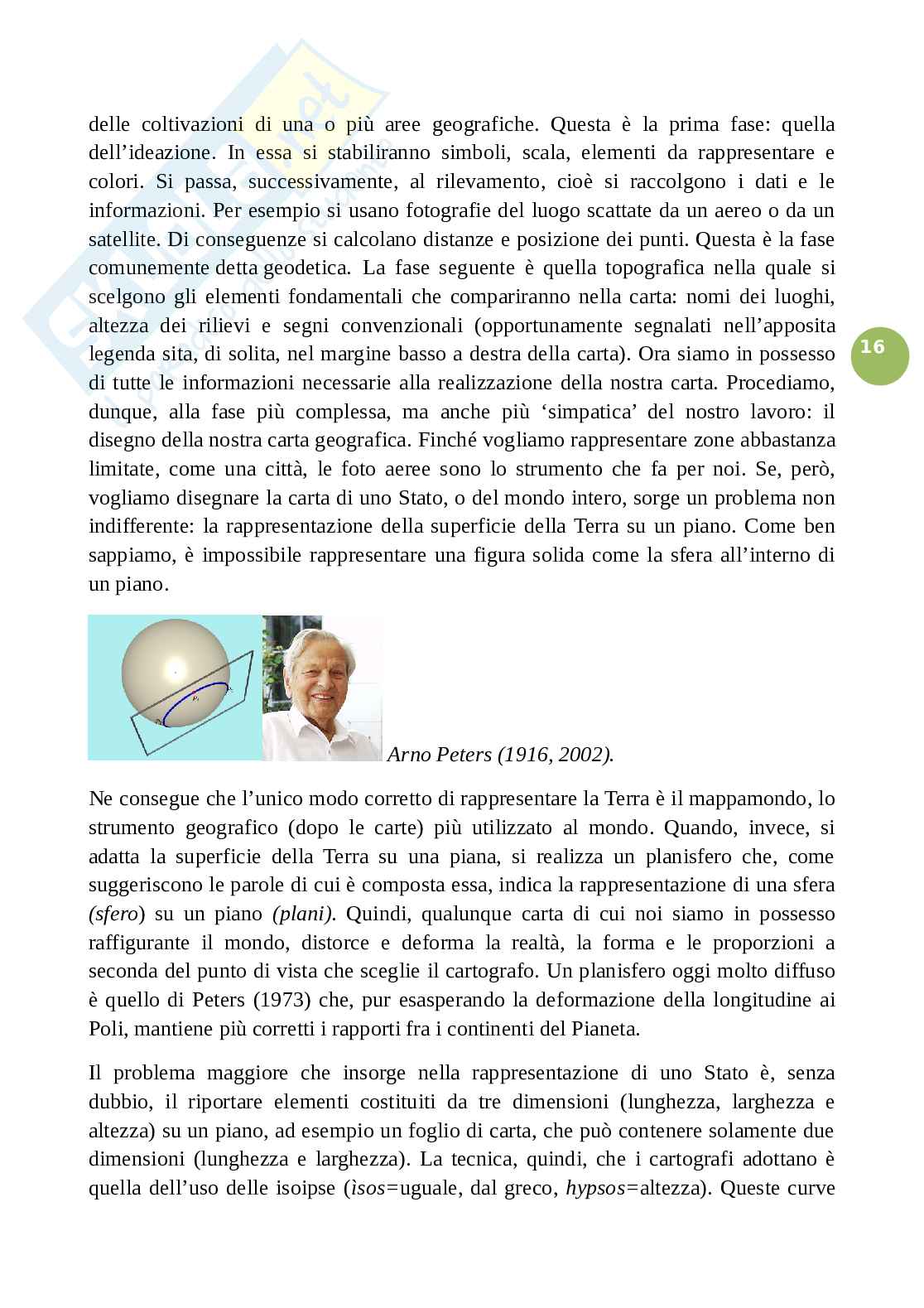 delle coltivazioni di una o più aree geografiche. Questa è la prima fase: quella dell'ideazione. In essa si stabiliranno simboli, scala, elementi da rappresentare e colori. Si passa, successivamente, al rilevamento, cioè si raccolgono i dati e le informazioni. Per esempio si usano fotografie del luogo scattate da un aereo o da un satellite. Di conseguenze si calcolano distanze e posizione dei punti. Questa è la fase comunemente detta geodetica. La fase seguente è quella topografica nella quale si scelgono gli elementi fondamentali che compariranno nella carta: nomi dei luoghi, altezza dei rilievi e segni convenzionali (opportunamente segnalati nell'apposita legenda sita, di solita, nel margine basso a destra della carta). Ora siamo in possesso di tutte le informazioni necessarie alla realizzazione della nostra carta. Procediamo, dunque, alla fase più complessa, ma anche più 'simpatica' del nostro lavoro: il disegno della nostra carta geografica. Finché vogliamo rappresentare zone abbastanza limitate, come una città, le foto aeree sono lo strumento che fa per noi. Se, però, vogliamo disegnare la carta di uno Stato, o del mondo intero, sorge un problema non indifferente: la rappresentazione della superficie della Terra su un piano. Come ben sappiamo, è impossibile rappresentare una figura solida come la sfera all'interno di un piano.

16

Arno Peters (1916, 2002).

Ne consegue che l'unico modo corretto di rappresentare la Terra è il mappamondo, lo strumento geografico (dopo le carte) più utilizzato al mondo. Quando, invece, si adatta la superficie della Terra su una piana, si realizza un planisfero che, come suggeriscono le parole di cui è composta essa, indica la rappresentazione di una sfera (sfero) su un piano (plani). Quindi, qualunque carta di cui noi siamo in possesso raffigurante il mondo, distorce e deforma la realtà, la forma e le proporzioni a seconda del punto di vista che sceglie il cartografo. Un planisfero oggi molto diffuso è quello di Peters (1973) che, pur esasperando la deformazione della longitudine ai Poli, mantiene più corretti i rapporti fra i continenti del Pianeta.

Il problema maggiore che insorge nella rappresentazione di uno Stato è, senza dubbio, il riportare elementi costituiti da tre dimensioni (lunghezza, larghezza e altezza) su un piano, ad esempio un foglio di carta, che può contenere solamente due dimensioni (lunghezza e larghezza). La tecnica, quindi, che i cartografi adottano è quella dell'uso delle isoipse (ìsos=uguale, dal greco, hypsos=altezza). Queste curve